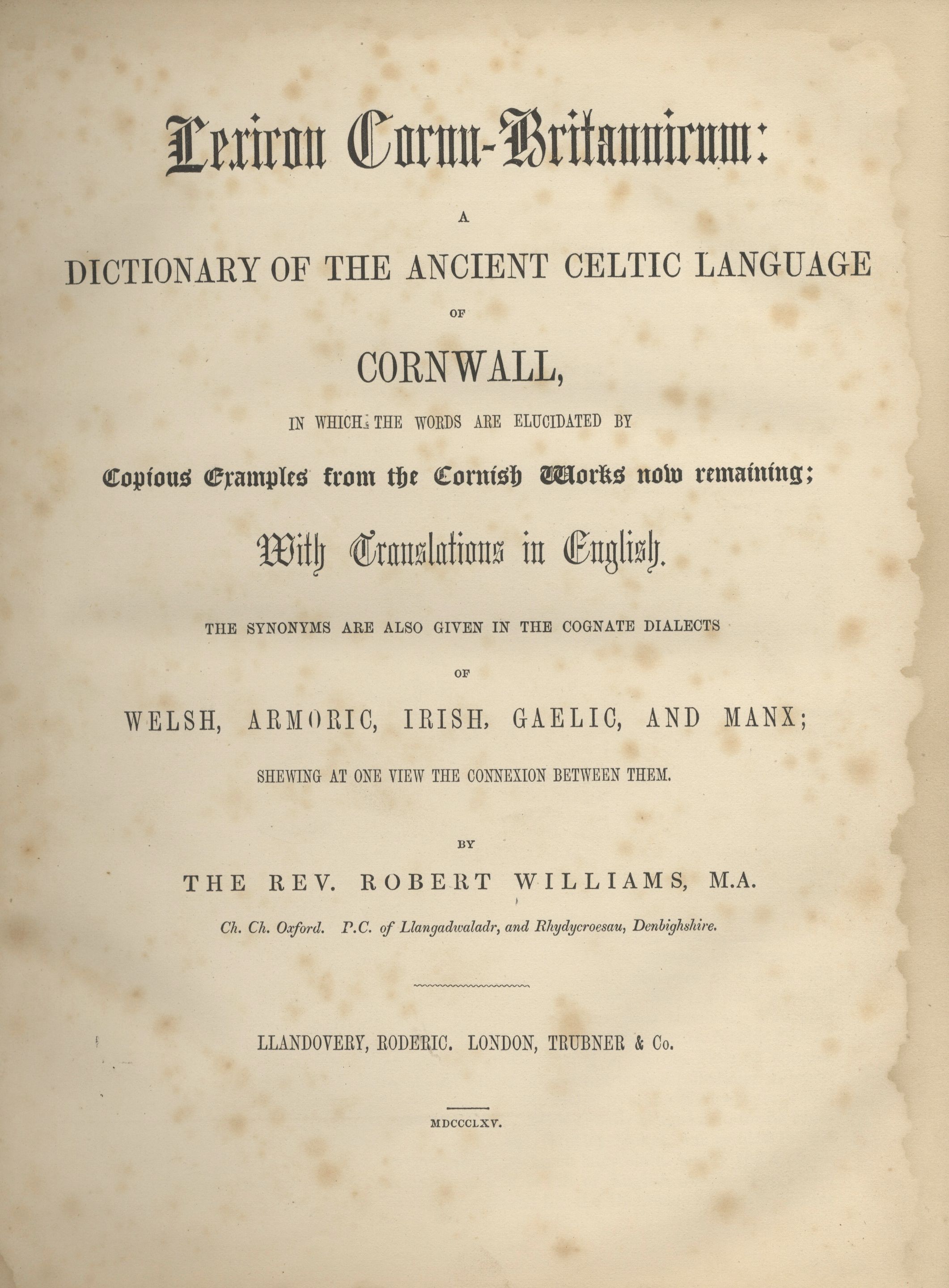 Lexicon Cornu-Britannicum:

A

DICTIONARY OF THE ANCIENT CELTIC LANGUAGE

OF

CORNWALL,

IN WHICH THE WORDS ARE ELUCIDATED BY

Copious Examples from the Cornish Works now remaining;

With Translations in English.

THE SYNONYMS ARE ALSO GIVEN IN THE COGNATE DIALECTS

OF

WELSH, ARMORIC, IRISH, GAELIC, AND MANX;

SHEWING AT ONE VIEW THE CONNEXION BETWEEN THEM.

BY

THE REV. ROBERT WILLIAMS, M.A.

Ch. Ch. Oxford. P.C. of Llangadwaladr, and Rhydycroesau, Denbighshire.

LLANDOVERY, RODERIC. LONDON, TRUBNER & Co.

MDCCCLXV.